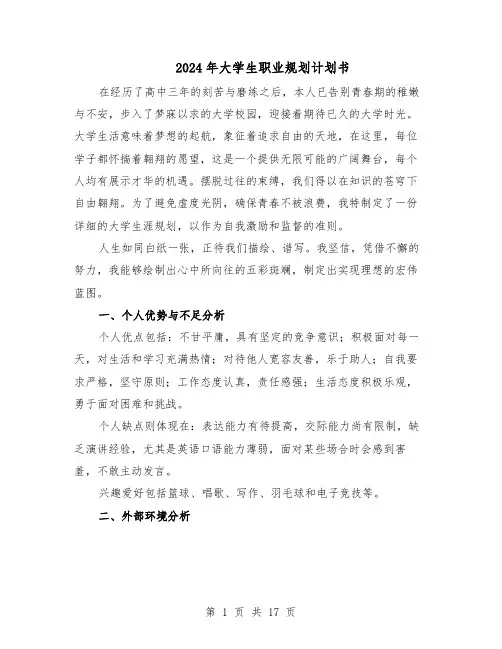 2024年大学生职业规划计划书

在经历了高中三年的刻苦与磨练之后，本人已告别青春期的稚嫩与不安，步入了梦寐以求的大学校园，迎接着期待已久的大学时光。大学生活意味着梦想的起航，象征着追求自由的天地，在这里，每位学子都怀揣着翱翔的愿望，这是一个提供无限可能的广阔舞台，每个人均有展示才华的机遇。摆脱过往的束缚，我们得以在知识的苍穹下自由翱翔。为了避免虚度光阴，确保青春不被浪费，我特制定了一份详细的大学生涯规划，以作为自我激励和监督的准则。

人生如同白纸一张，正待我们描绘、谱写。我坚信，凭借不懈的努力，我能够绘制出心中所向往的五彩斑斓，制定出实现理想的宏伟蓝图。

一、个人优势与不足分析

个人优点包括：不甘平庸，具有坚定的竞争意识；积极面对每一天，对生活和学习充满热情；对待他人宽容友善，乐于助人；自我要求严格，坚守原则；工作态度认真，责任感强；生活态度积极乐观，勇于面对困难和挑战。

个人缺点则体现在：表达能力有待提高，交际能力尚有限制，缺乏演讲经验，尤其是英语口语能力薄弱，面对某些场合时会感到害羞，不敢主动发言。

兴趣爱好包括篮球、唱歌、写作、羽毛球和电子竞技等。

二、外部环境分析

第 1 页 共 17 页